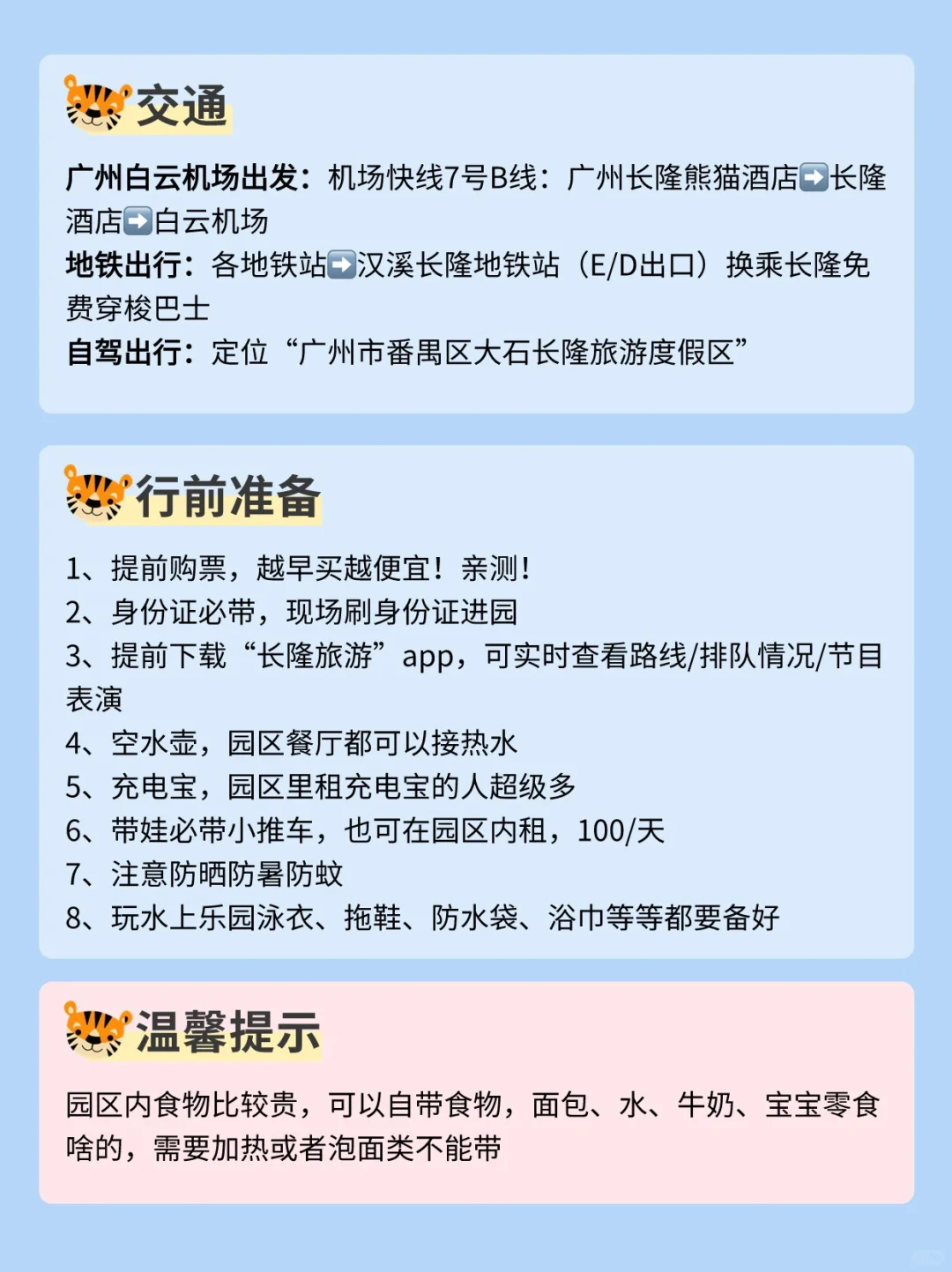 交通

广州白云机场出发：机场快线7号B线：广州长隆熊猫酒店➡️长隆酒店➡️白云机场
地铁出行：各地铁站➡️汉溪长隆地铁站（E/D出口）换乘长隆免费穿梭巴士
自驾出行：定位“广州市番禺区大石长隆旅游度假区”

行前准备

1、提前购票，越早买越便宜！亲测！
2、身份证必带，现场刷身份证进园
3、提前下载“长隆旅游”app，可实时查看路线/排队情况/节目表演
4、空水壶，园区餐厅都可以接热水
5、充电宝，园区里租充电宝的人超级多
6、带娃必带小推车，也可在园区内租，100/天
7、注意防晒防暑防蚊
8、玩水上乐园泳衣、拖鞋、防水袋、浴巾等等都要备好

温馨提示

园区内食物比较贵，可以自带食物，面包、水、牛奶、宝宝零食啥的，需要加热或者泡面类不能带